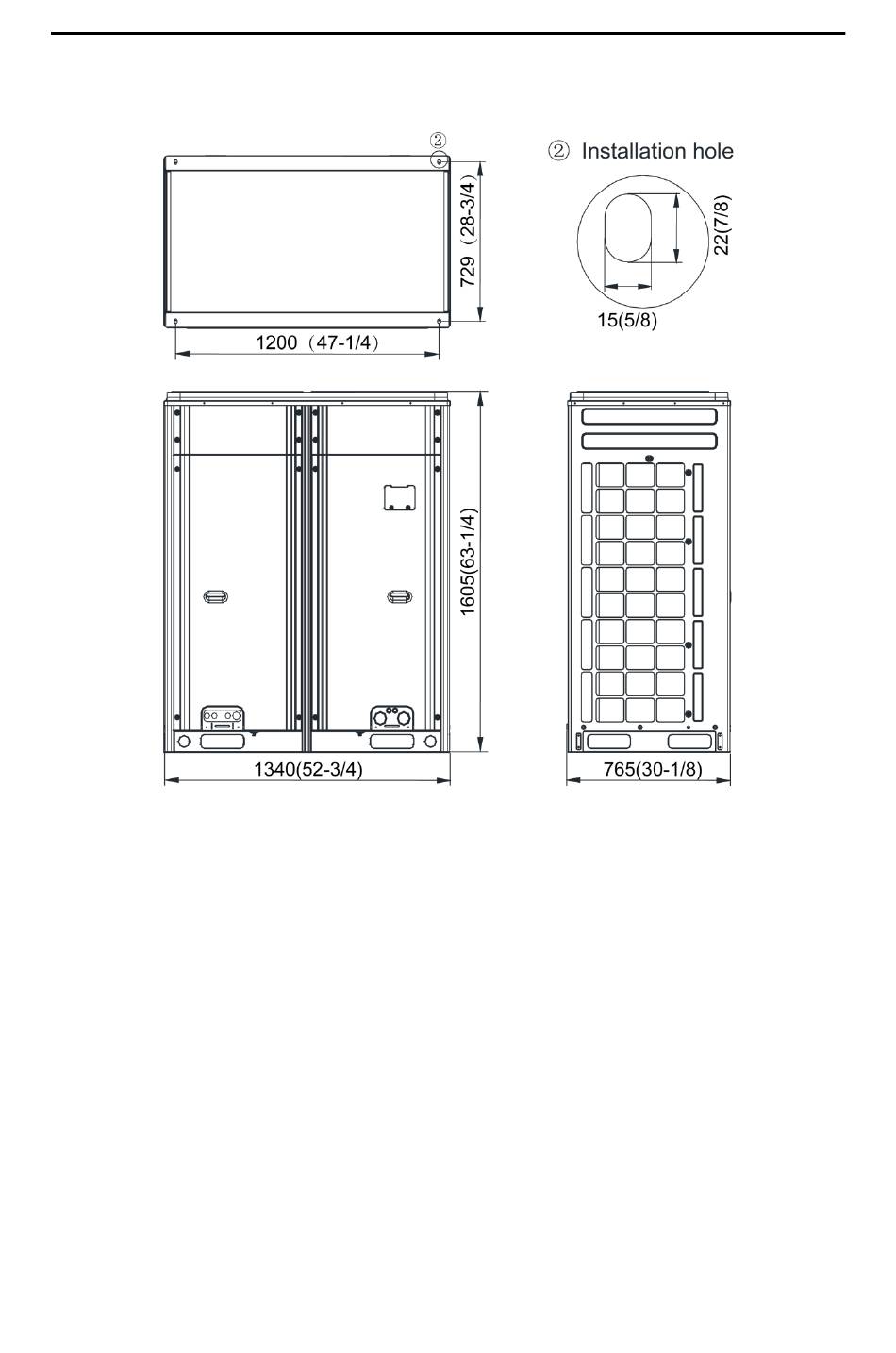 ②

729（28-3/4）

1200（47-1/4）

② Installation hole

22(7/8)

15(5/8)

1605(63-1/4)

1340(52-3/4)

765(30-1/8)